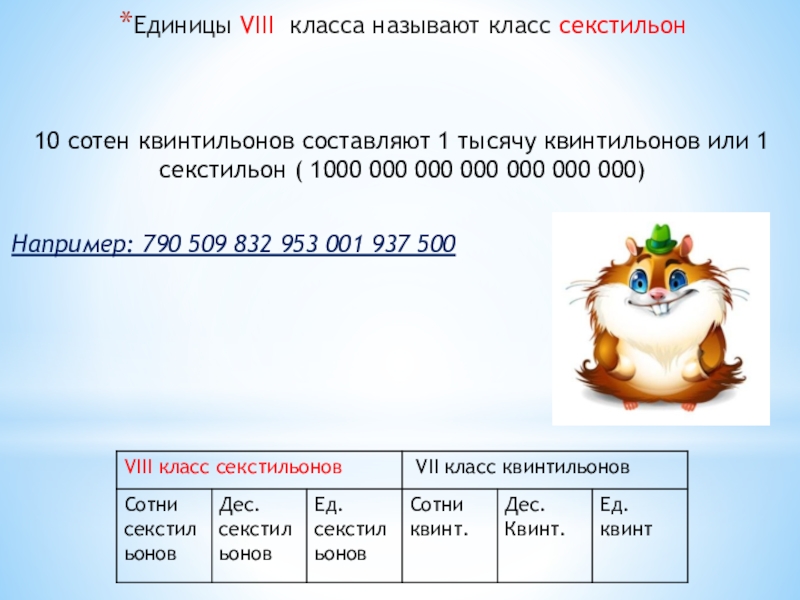 *Единицы VIII класса называют класс секстильон

10 сотен квинтильонов составляют 1 тысячу квинтильонов или 1 секстильон ( 1000 000 000 000 000 000 000)

Например: 790 509 832 953 001 937 500

| VIII класс секстильонов | | | VII класс квинтильонов | | |
|---|---|---|---|---|---|
| Сотни секстильонов | Дес. секстильонов | Ед. секстильонов | Сотни квинт. | Дес. Квинт. | Ед. квинт |